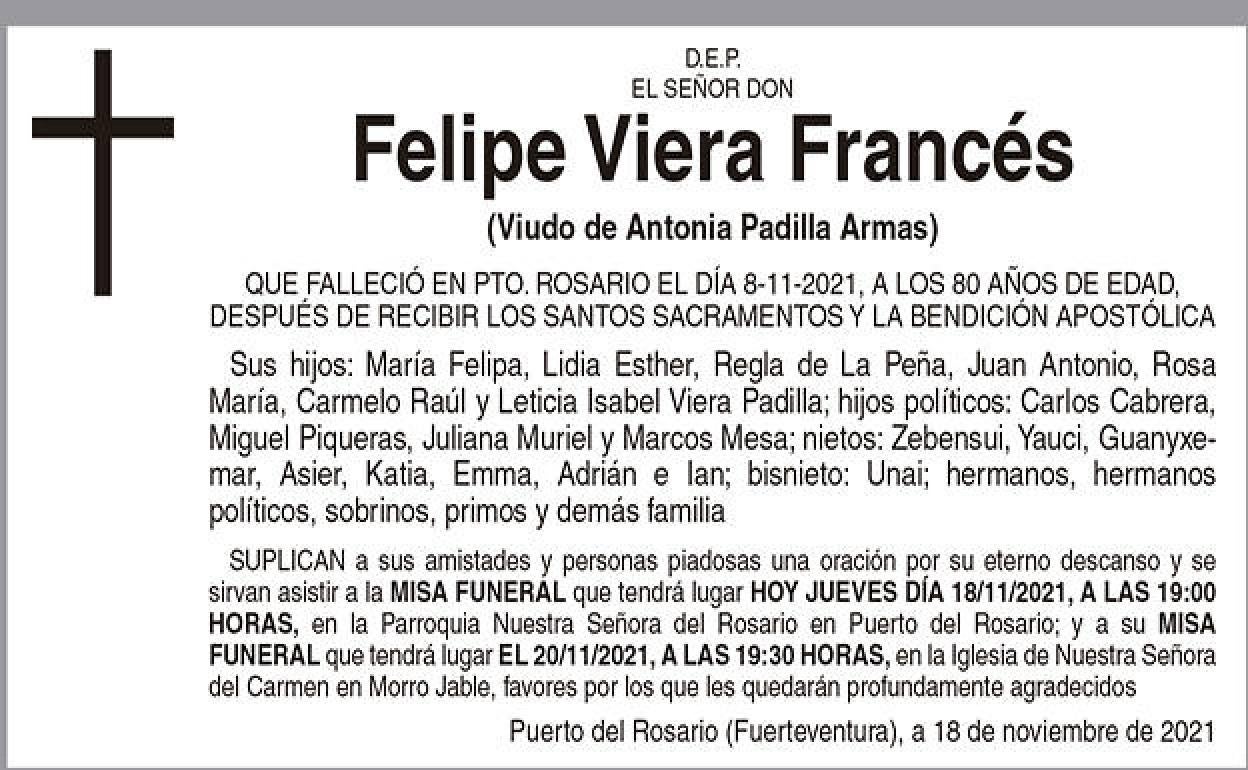 D.E.P.
EL SEÑOR DON

Felipe Viera Francés

(Viudo de Antonia Padilla Armas)

QUE FALLECIÓ EN PTO. ROSARIO EL DÍA 8-11-2021, A LOS 80 AÑOS DE EDAD, DESPUÉS DE RECIBIR LOS SANTOS SACRAMENTOS Y LA BENDICIÓN APOSTÓLICA

Sus hijos: María Felipa, Lidia Esther, Regla de La Peña, Juan Antonio, Rosa María, Carmelo Raúl y Leticia Isabel Viera Padilla; hijos políticos: Carlos Cabrera, Miguel Piqueras, Juliana Muriel y Marcos Mesa; nietos: Zebensui, Yauci, Guanyxemar, Asier, Katia, Emma, Adrián e Ian; bisnieto: Unai; hermanos, hermanos políticos, sobrinos, primos y demás familia

SUPLICAN a sus amistades y personas piadosas una oración por su eterno descanso y se sirvan asistir a la MISA FUNERAL que tendrá lugar HOY JUEVES DÍA 18/11/2021, A LAS 19:00 HORAS, en la Parroquia Nuestra Señora del Rosario en Puerto del Rosario; y a su MISA FUNERAL que tendrá lugar EL 20/11/2021, A LAS 19:30 HORAS, en la Iglesia de Nuestra Señora del Carmen en Morro Jable, favores por los que les quedarán profundamente agradecidos

Puerto del Rosario (Fuerteventura), a 18 de noviembre de 2021